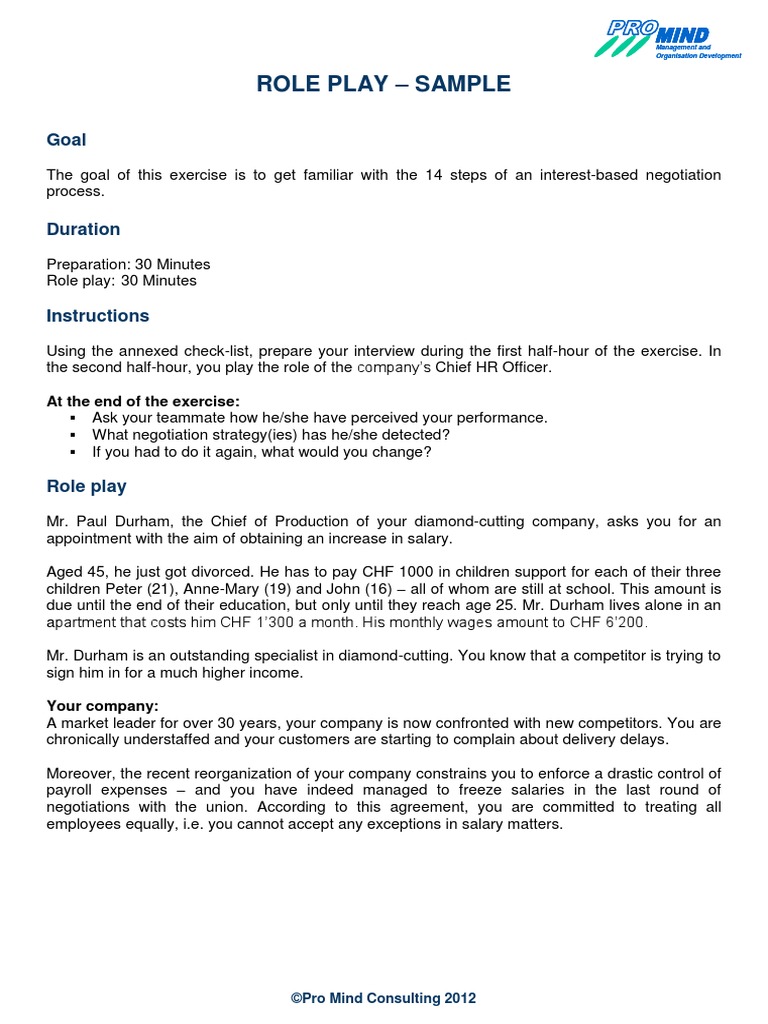 PRO MIND
Management and Organisation Development

ROLE PLAY – SAMPLE

Goal

The goal of this exercise is to get familiar with the 14 steps of an interest-based negotiation process.

Duration

Preparation: 30 Minutes
Role play: 30 Minutes

Instructions

Using the annexed check-list, prepare your interview during the first half-hour of the exercise. In the second half-hour, you play the role of the company's Chief HR Officer.

At the end of the exercise:
▪ Ask your teammate how he/she have perceived your performance.
▪ What negotiation strategy(ies) has he/she detected?
▪ If you had to do it again, what would you change?

Role play

Mr. Paul Durham, the Chief of Production of your diamond-cutting company, asks you for an appointment with the aim of obtaining an increase in salary.

Aged 45, he just got divorced. He has to pay CHF 1000 in children support for each of their three children Peter (21), Anne-Mary (19) and John (16) – all of whom are still at school. This amount is due until the end of their education, but only until they reach age 25. Mr. Durham lives alone in an apartment that costs him CHF 1'300 a month. His monthly wages amount to CHF 6'200.

Mr. Durham is an outstanding specialist in diamond-cutting. You know that a competitor is trying to sign him in for a much higher income.

Your company:
A market leader for over 30 years, your company is now confronted with new competitors. You are chronically understaffed and your customers are starting to complain about delivery delays.

Moreover, the recent reorganization of your company constrains you to enforce a drastic control of payroll expenses – and you have indeed managed to freeze salaries in the last round of negotiations with the union. According to this agreement, you are committed to treating all employees equally, i.e. you cannot accept any exceptions in salary matters.

©Pro Mind Consulting 2012